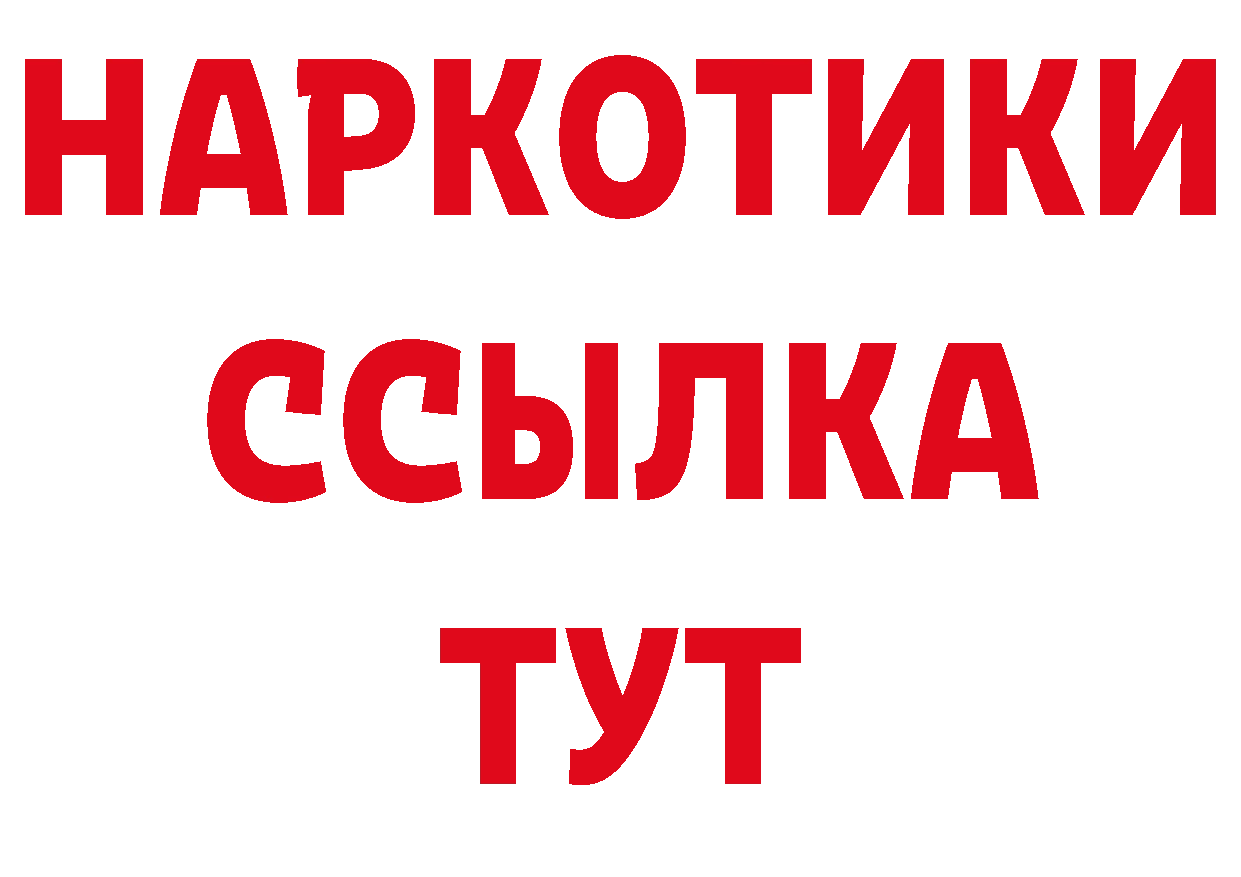 НАРКОТИКИ ССЫЛКА ТУТ